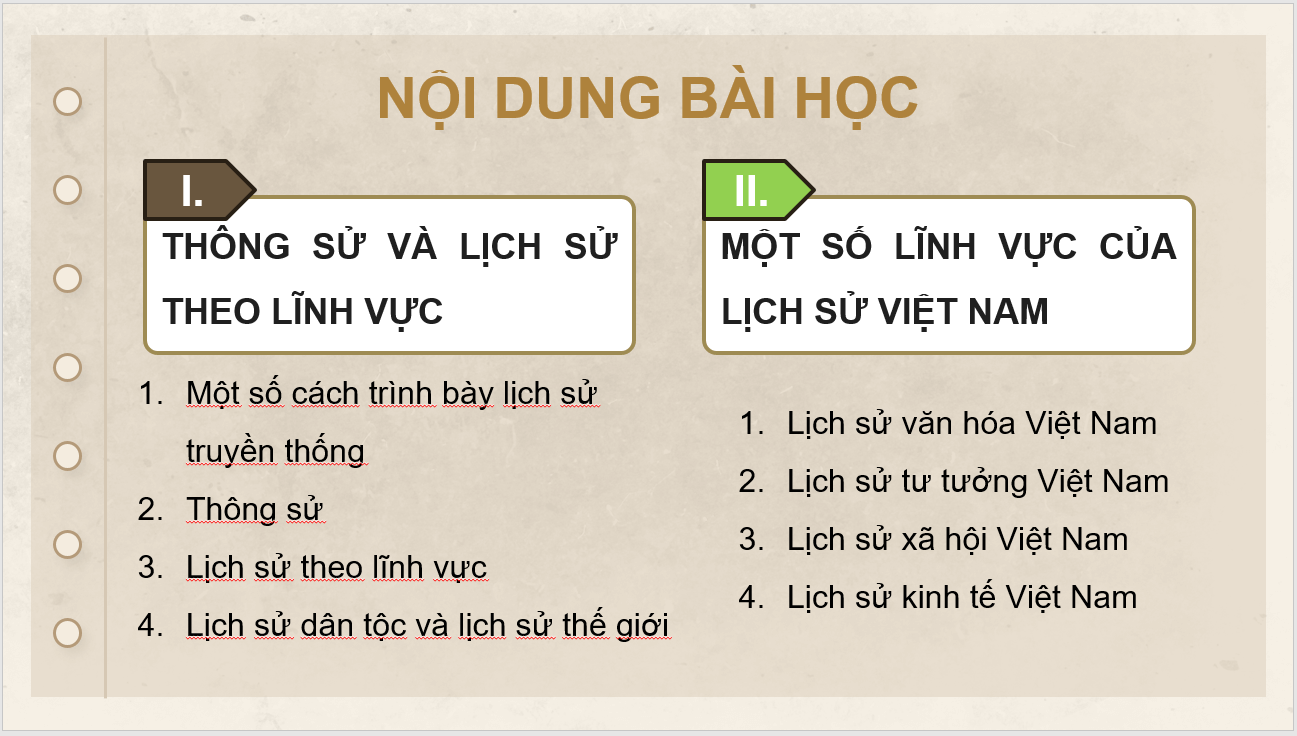 NỘI DUNG BÀI HỌC

I.

THÔNG SỬ VÀ LỊCH SỬ THEO LĨNH VỰC

1. Một số cách trình bày lịch sử truyền thống
2. Thông sử
3. Lịch sử theo lĩnh vực
4. Lịch sử dân tộc và lịch sử thế giới

II.

MỘT SỐ LĨNH VỰC CỦA LỊCH SỬ VIỆT NAM

1. Lịch sử văn hóa Việt Nam
2. Lịch sử tư tưởng Việt Nam
3. Lịch sử xã hội Việt Nam
4. Lịch sử kinh tế Việt Nam